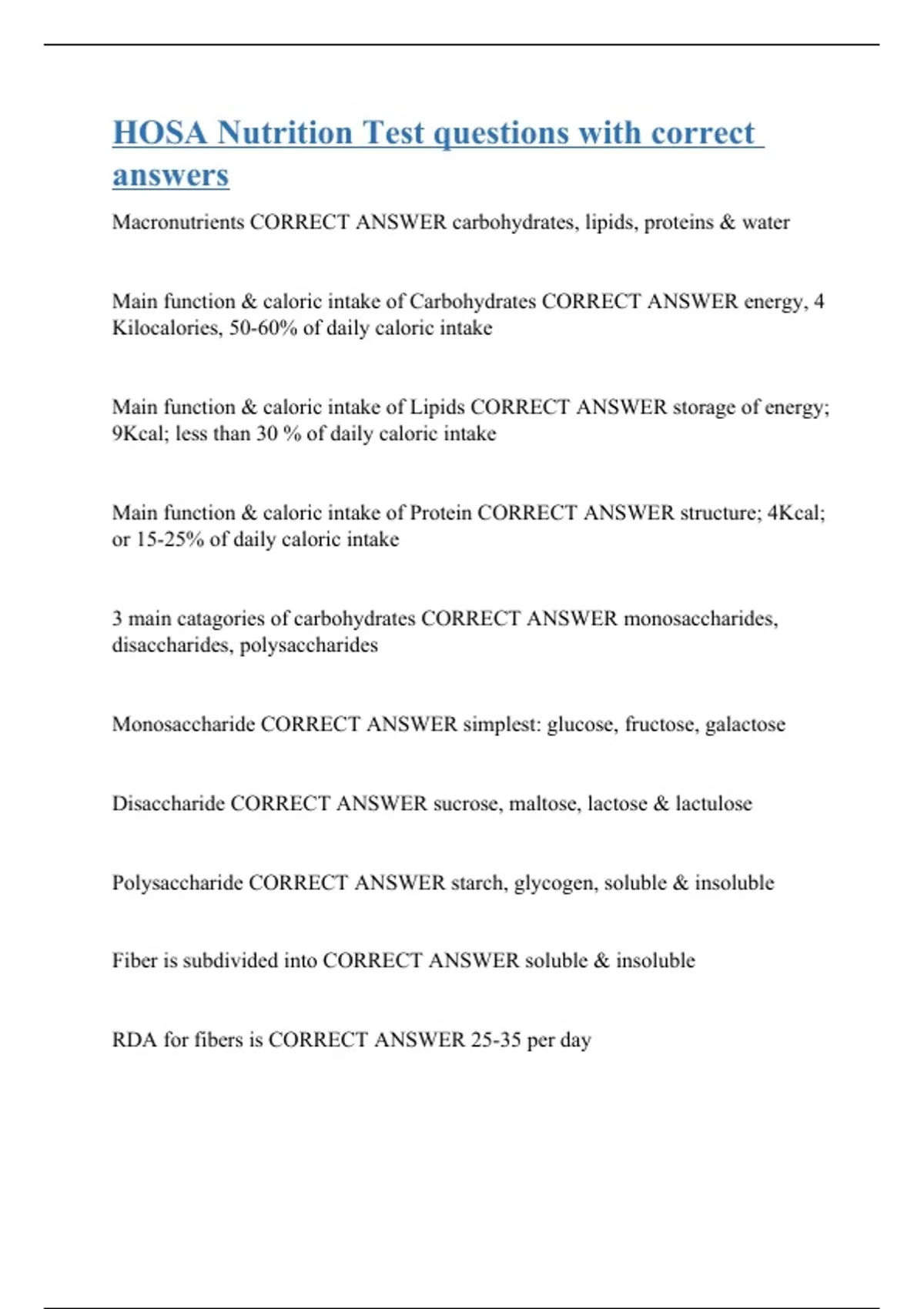 HOSA Nutrition Test questions with correct answers

Macronutrients CORRECT ANSWER carbohydrates, lipids, proteins & water

Main function & caloric intake of Carbohydrates CORRECT ANSWER energy, 4 Kilocalories, 50-60% of daily caloric intake

Main function & caloric intake of Lipids CORRECT ANSWER storage of energy; 9Kcal; less than 30 % of daily caloric intake

Main function & caloric intake of Protein CORRECT ANSWER structure; 4Kcal; or 15-25% of daily caloric intake

3 main catagories of carbohydrates CORRECT ANSWER monosaccharides, disaccharides, polysaccharides

Monosaccharide CORRECT ANSWER simplest: glucose, fructose, galactose

Disaccharide CORRECT ANSWER sucrose, maltose, lactose & lactulose

Polysaccharide CORRECT ANSWER starch, glycogen, soluble & insoluble

Fiber is subdivided into CORRECT ANSWER soluble & insoluble

RDA for fibers is CORRECT ANSWER 25-35 per day